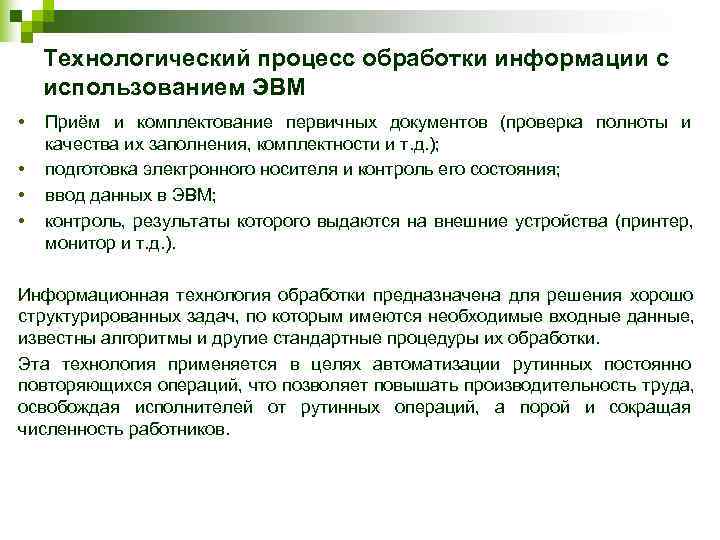 Технологический процесс обработки информации с использованием ЭВМ

• Приём и комплектование первичных документов (проверка полноты и качества их заполнения, комплектности и т.д.);
• подготовка электронного носителя и контроль его состояния;
• ввод данных в ЭВМ;
• контроль, результаты которого выдаются на внешние устройства (принтер, монитор и т.д.).

Информационная технология обработки предназначена для решения хорошо структурированных задач, по которым имеются необходимые входные данные, известны алгоритмы и другие стандартные процедуры их обработки.

Эта технология применяется в целях автоматизации рутинных постоянно повторяющихся операций, что позволяет повышать производительность труда, освобождая исполнителей от рутинных операций, а порой и сокращая численность работников.